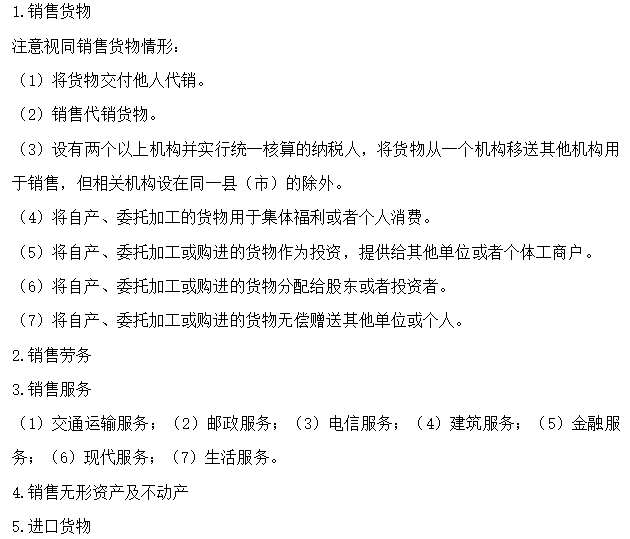 1.销售货物

注意视同销售货物情形：

（1）将货物交付他人代销。

（2）销售代销货物。

（3）设有两个以上机构并实行统一核算的纳税人，将货物从一个机构移送其他机构用于销售，但相关机构设在同一县（市）的除外。

（4）将自产、委托加工的货物用于集体福利或者个人消费。

（5）将自产、委托加工或购进的货物作为投资，提供给其他单位或者个体工商户。

（6）将自产、委托加工或购进的货物分配给股东或者投资者。

（7）将自产、委托加工或购进的货物无偿赠送其他单位或个人。

2.销售劳务

3.销售服务

（1）交通运输服务；（2）邮政服务；（3）电信服务；（4）建筑服务；（5）金融服务；（6）现代服务；（7）生活服务。

4.销售无形资产及不动产

5.进口货物